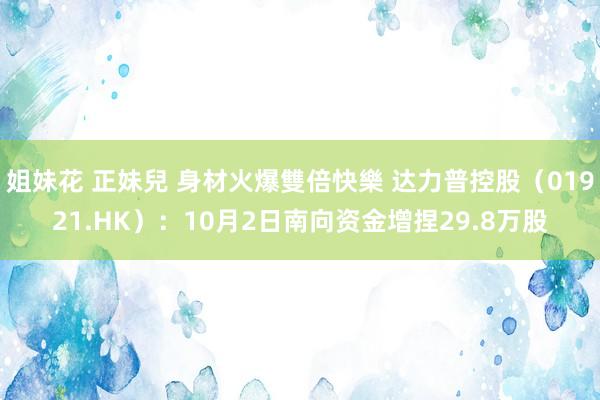 姐妹花 正妹兒 身材火爆雙倍快樂 达力普控股（01921.HK）：10月2日南向资金增捏29.8万股